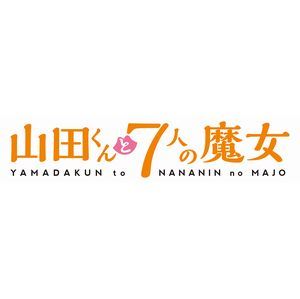 山田くんと7人の魔女
YAMADAKUN to NANANIN no MAJO